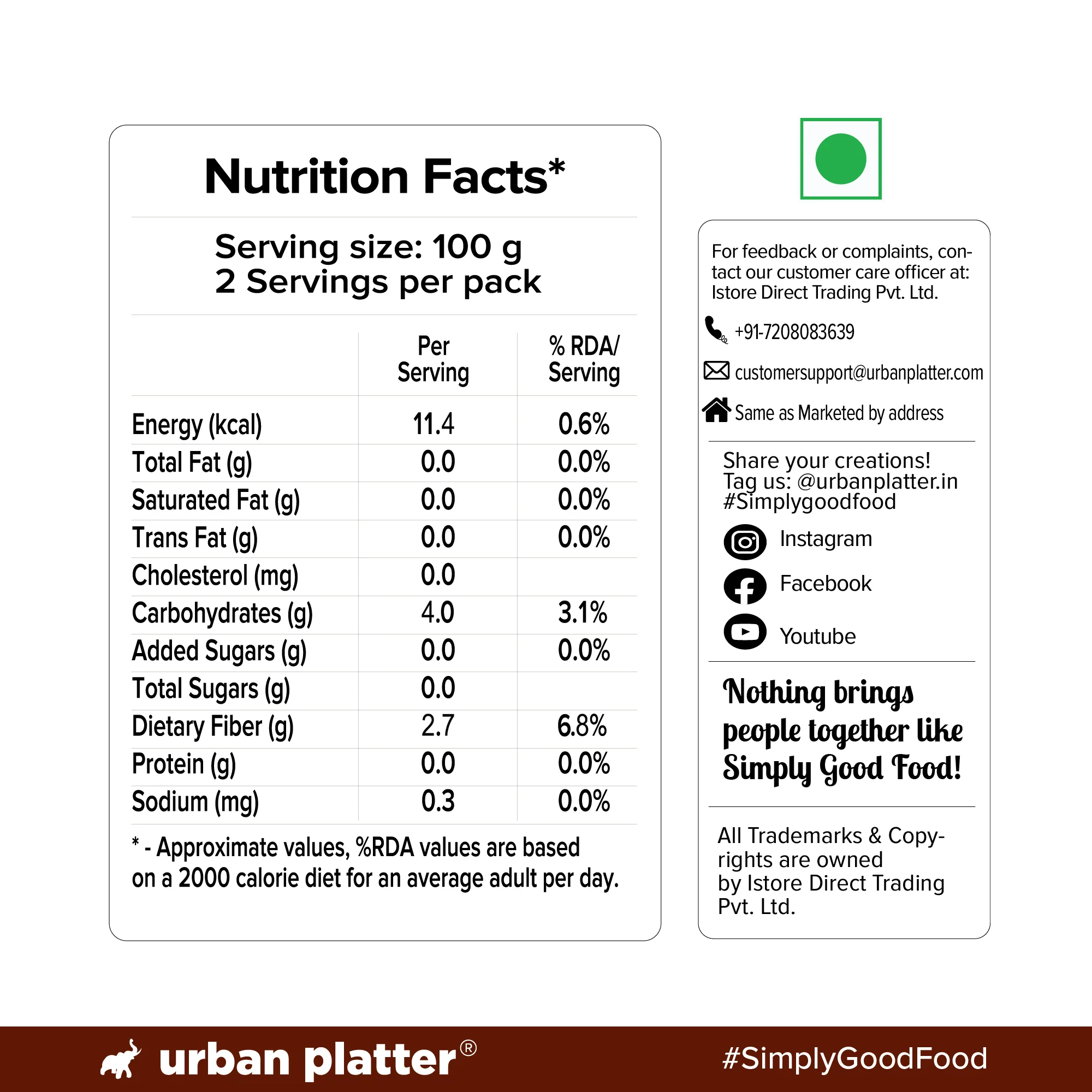 Nutrition Facts*

Serving size: 100 g
2 Servings per pack

|  | Per Serving | % RDA/ Serving |
|---|---|---|
| Energy (kcal) | 11.4 | 0.6% |
| Total Fat (g) | 0.0 | 0.0% |
| Saturated Fat (g) | 0.0 | 0.0% |
| Trans Fat (g) | 0.0 | 0.0% |
| Cholesterol (mg) | 0.0 |  |
| Carbohydrates (g) | 4.0 | 3.1% |
| Added Sugars (g) | 0.0 | 0.0% |
| Total Sugars (g) | 0.0 |  |
| Dietary Fiber (g) | 2.7 | 6.8% |
| Protein (g) | 0.0 | 0.0% |
| Sodium (mg) | 0.3 | 0.0% |

* - Approximate values, %RDA values are based on a 2000 calorie diet for an average adult per day.

For feedback or complaints, contact our customer care officer at: Istore Direct Trading Pvt. Ltd.

+91-7208083639

customersupport@urbanplatter.com

Same as Marketed by address

Share your creations!
Tag us: @urbanplatter.in
#Simplygoodfood

Instagram
Facebook
Youtube

Nothing brings people together like Simply Good Food!

All Trademarks & Copyrights are owned by Istore Direct Trading Pvt. Ltd.

urban platter®

#SimplyGoodFood